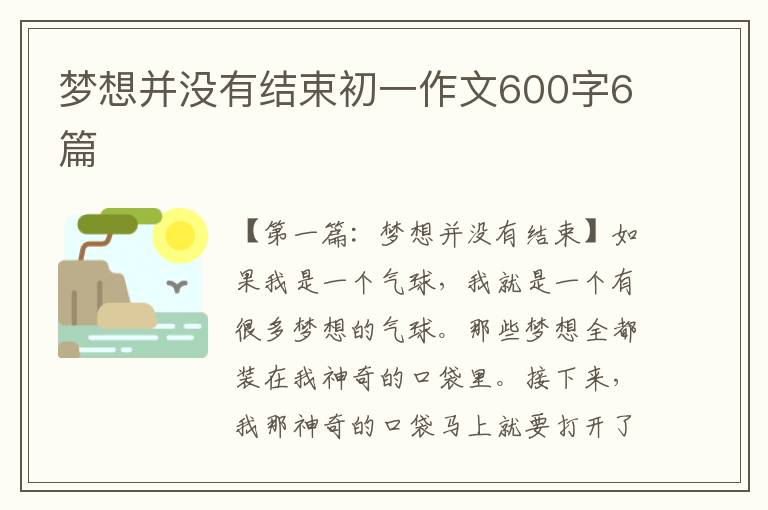 梦想并没有结束初一作文600字6篇

【第一篇：梦想并没有结束】如果我是一个气球，我就是一个有很多梦想的气球。那些梦想全都装在我神奇的口袋里。接下来，我那神奇的口袋马上就要打开了